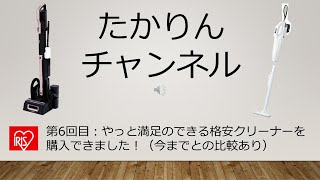 たかりん
チャンネル

IRIS

第6回目：やっと満足のできる格安クリーナーを購入できました！（今までとの比較あり）